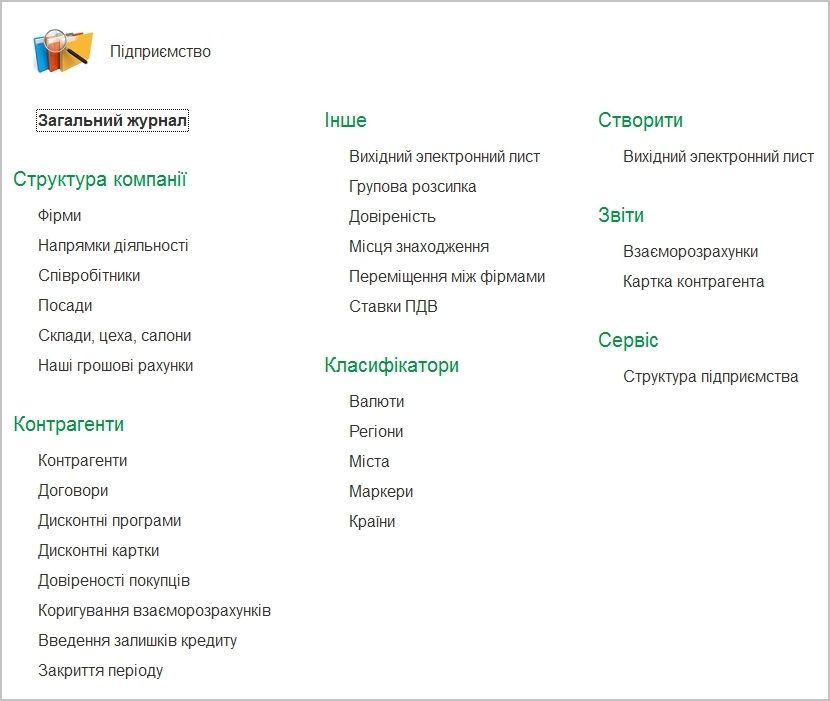 Підприємство

Загальний журнал

Структура компанії

Фірми

Напрямки діяльності

Співробітники

Посади

Склади, цеха, салони

Наші грошові рахунки

Контрагенти

Контрагенти

Договори

Дисконтні програми

Дисконтні картки

Довіреності покупців

Коригування взаєморозрахунків

Введення залишків кредиту

Закриття періоду

Інше

Вихідний электронний лист

Групова розсилка

Довіреність

Місця знаходження

Переміщення між фірмами

Ставки ПДВ

Класифікатори

Валюти

Регіони

Міста

Маркери

Країни

Створити

Вихідний электронний лист

Звіти

Взаєморозрахунки

Картка контрагента

Сервіс

Структура підприємства